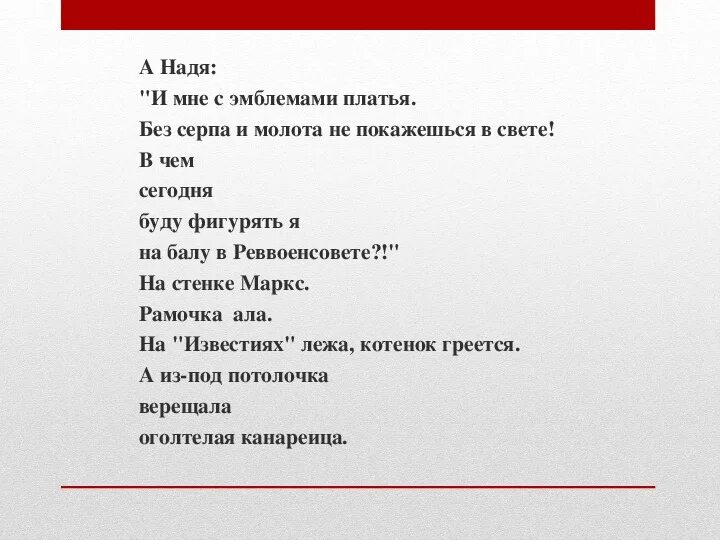 А Надя:
"И мне с эмблемами платья.
Без серпа и молота не покажешься в свете!
В чем
сегодня
буду фигурять я
на балу в Реввоенсовете?!"
На стенке Маркс.
Рамочка ала.
На "Известиях" лежа, котенок греется.
А из-под потолочка
верещала
оголтелая канареица.